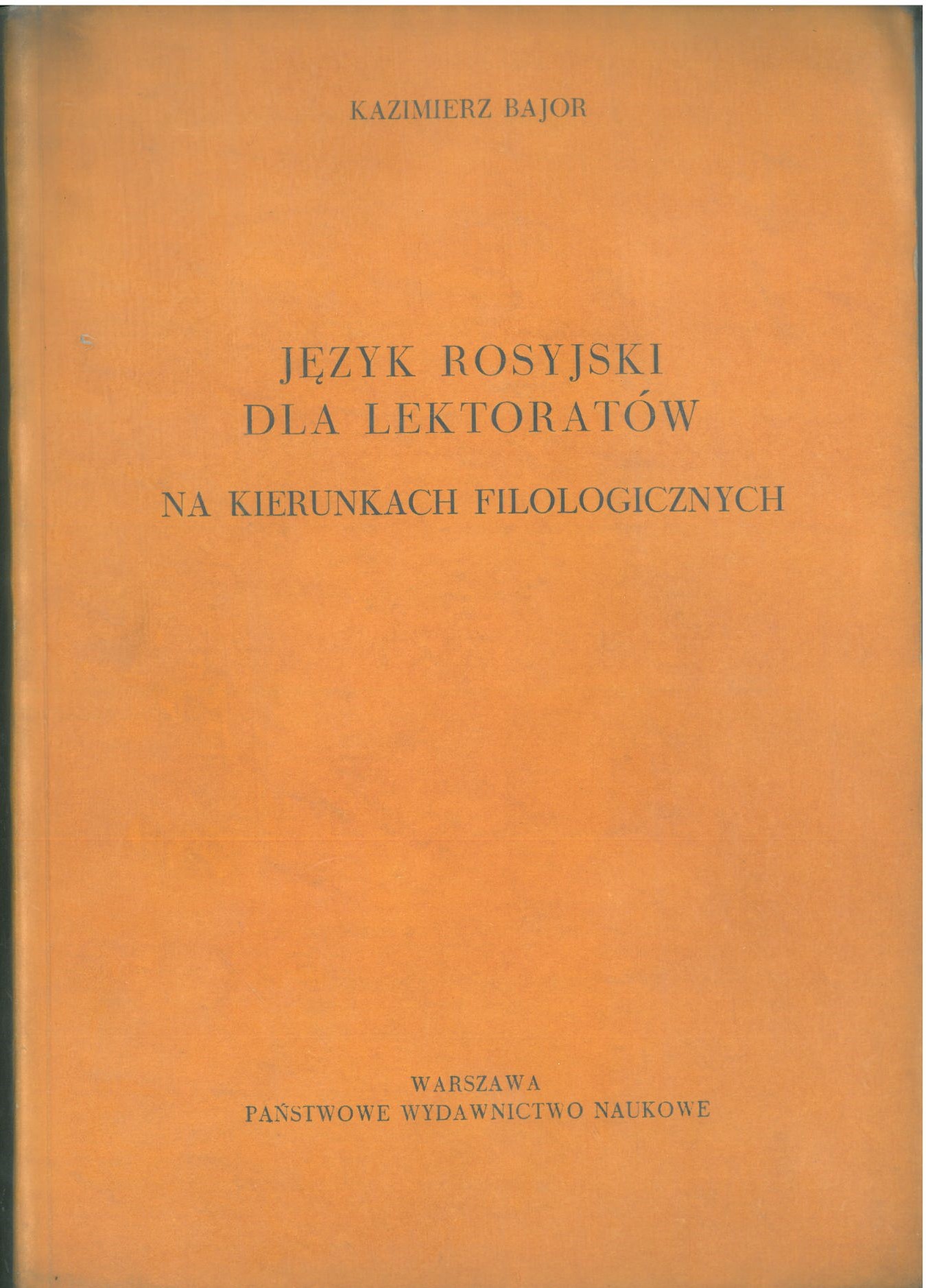 KAZIMIERZ BAJOR

JĘZYK ROSYJSKI
DLA LEKTORATÓW

NA KIERUNKACH FILOLOGICZNYCH

WARSZAWA
PAŃSTWOWE WYDAWNICTWO NAUKOWE